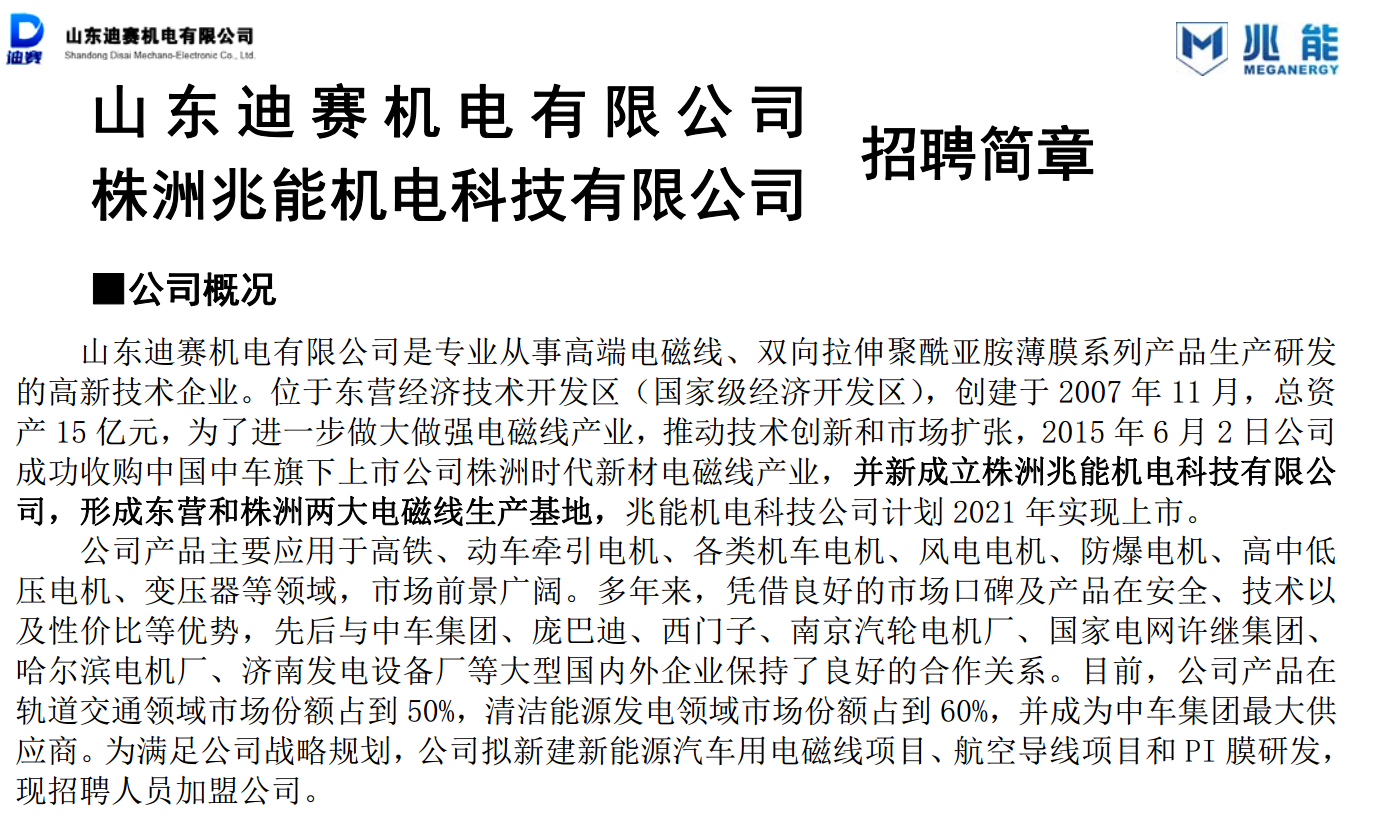 迪赛 山东迪赛机电有限公司 Shandong Disai Mechano-Electronic Co., Ltd.

兆能 MEGANERGY

山东迪赛机电有限公司
株洲兆能机电科技有限公司

招聘简章

■公司概况

山东迪赛机电有限公司是专业从事高端电磁线、双向拉伸聚酰亚胺薄膜系列产品生产研发的高新技术企业。位于东营经济技术开发区（国家级经济开发区），创建于 2007 年 11 月，总资产 15 亿元，为了进一步做大做强电磁线产业，推动技术创新和市场扩张，2015 年 6 月 2 日公司成功收购中国中车旗下上市公司株洲时代新材电磁线产业，并新成立株洲兆能机电科技有限公司，形成东营和株洲两大电磁线生产基地，兆能机电科技公司计划 2021 年实现上市。

公司产品主要应用于高铁、动车牵引电机、各类机车电机、风电电机、防爆电机、高中低压电机、变压器等领域，市场前景广阔。多年来，凭借良好的市场口碑及产品在安全、技术以及性价比等优势，先后与中车集团、庞巴迪、西门子、南京汽轮电机厂、国家电网许继集团、哈尔滨电机厂、济南发电设备厂等大型国内外企业保持了良好的合作关系。目前，公司产品在轨道交通领域市场份额占到 50%，清洁能源发电领域市场份额占到 60%，并成为中车集团最大供应商。为满足公司战略规划，公司拟新建新能源汽车用电磁线项目、航空导线项目和 PI 膜研发，现招聘人员加盟公司。